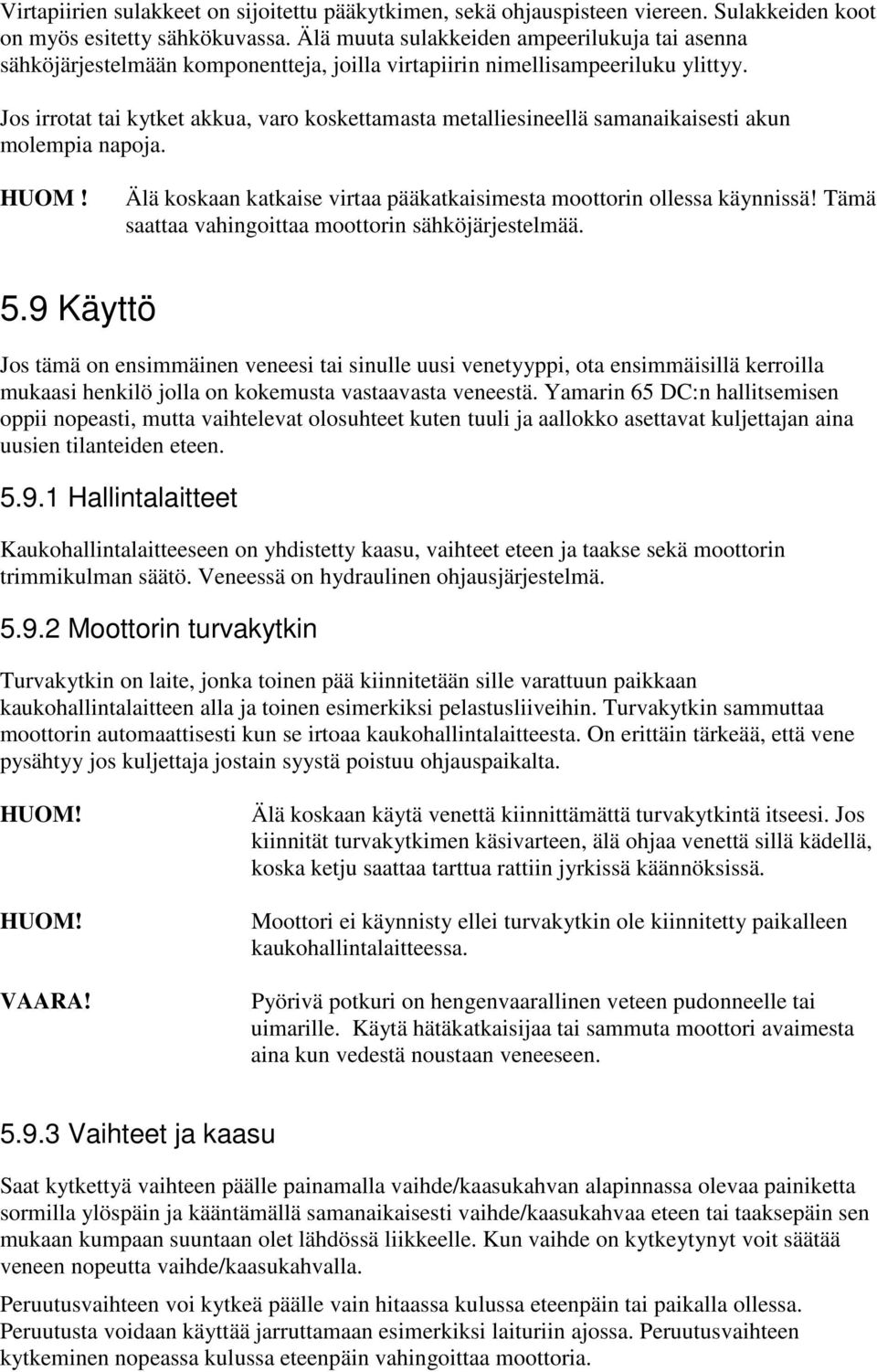 Virtapiirien sulakkeet on sijoitettu pääkytkimen, sekä ohjauspisteen viereen. Sulakkeiden koot on myös esitetty sähkökuvassa. Älä muuta sulakkeiden ampeerilukuja tai asenna sähköjärjestelmään komponentteja, joilla virtapiirin nimellisampeeriluku ylittyy.

Jos irrotat tai kytket akkua, varo koskettamasta metalliesineellä samanaikaisesti akun molempia napoja.

HUOM ! Älä koskaan katkaise virtaa pääkatkaisimesta moottorin ollessa käynnissä! Tämä saattaa vahingoittaa moottorin sähköjärjestelmää.

5.9 Käyttö

Jos tämä on ensimmäinen veneesi tai sinulle uusi venetyyppi, ota ensimmäisillä kerroilla mukaasi henkilö jolla on kokemusta vastaavasta veneestä. Yamarin 65 DC:n hallitsemisen oppii nopeasti, mutta vaihtelevat olosuhteet kuten tuuli ja aallokko asettavat kuljettajan aina uusien tilanteiden eteen.

5.9.1 Hallintalaitteet

Kaukohallintalaitteeseen on yhdistetty kaasu, vaihteet eteen ja taakse sekä moottorin trimmikulman säätö. Veneessä on hydraulinen ohjausjärjestelmä.

5.9.2 Moottorin turvakytkin

Turvakytkin on laite, jonka toinen pää kiinnitetään sille varattuun paikkaan kaukohallintalaitteen alla ja toinen esimerkiksi pelastusliiveihin. Turvakytkin sammuttaa moottorin automaattisesti kun se irtoaa kaukohallintalaitteesta. On erittäin tärkeää, että vene pysähtyy jos kuljettaja jostain syystä poistuu ohjauspaikalta.

HUOM! Älä koskaan käytä venettä kiinnittämättä turvakytkintä itseesi. Jos kiinnität turvakytkimen käsivarteen, älä ohjaa venettä sillä kädellä, koska ketju saattaa tarttua rattiin jyrkissä käännöksissä.

HUOM! Moottori ei käynnisty ellei turvakytkin ole kiinnitetty paikalleen kaukohallintalaitteessa.

VAARA! Pyörivä potkuri on hengenvaarallinen veteen pudonneelle tai uimarille. Käytä hätäkatkaisijaa tai sammuta moottori avaimesta aina kun vedestä noustaan veneeseen.

5.9.3 Vaihteet ja kaasu

Saat kytkettyä vaihteen päälle painamalla vaihde/kaasukahvan alapinnassa olevaa painiketta sormilla ylöspäin ja kääntämällä samanaikaisesti vaihde/kaasukahvaa eteen tai taaksepäin sen mukaan kumpaan suuntaan olet lähdössä liikkeelle. Kun vaihde on kytkeytynyt voit säätää veneen nopeutta vaihde/kaasukahvalla.

Peruutusvaihteen voi kytkeä päälle vain hitaassa kulussa eteenpäin tai paikalla ollessa. Peruutusta voidaan käyttää jarruttamaan esimerkiksi laituriin ajossa. Peruutusvaihteen kytkeminen nopeassa kulussa eteenpäin vahingoittaa moottoria.